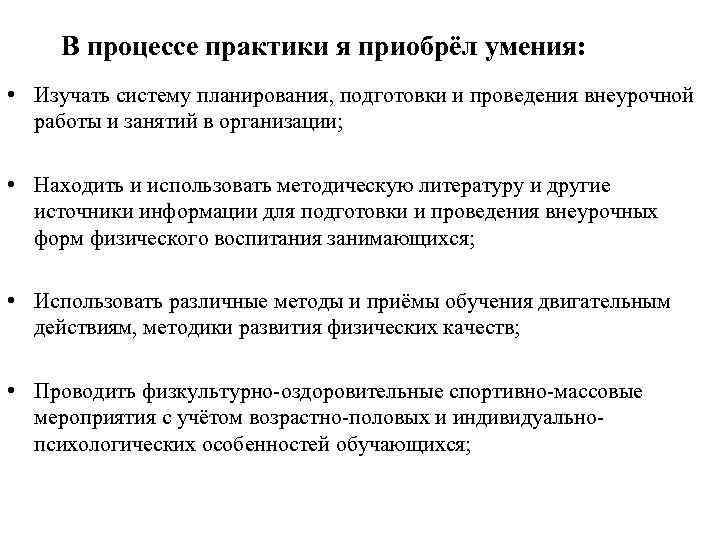 В процессе практики я приобрёл умения:

• Изучать систему планирования, подготовки и проведения внеурочной работы и занятий в организации;

• Находить и использовать методическую литературу и другие источники информации для подготовки и проведения внеурочных форм физического воспитания занимающихся;

• Использовать различные методы и приёмы обучения двигательным действиям, методики развития физических качеств;

• Проводить физкультурно-оздоровительные спортивно-массовые мероприятия с учётом возрастно-половых и индивидуально-психологических особенностей обучающихся;